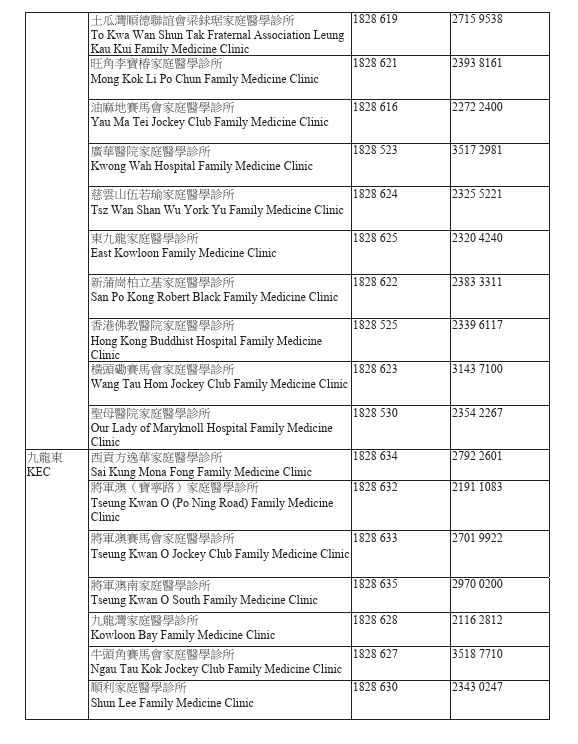 | | | | |
|---|---|---|---|
| | 土瓜灣順德聯誼會梁銶琚家庭醫學診所 To Kwa Wan Shun Tak Fraternal Association Leung Kau Kui Family Medicine Clinic | 1828 619 | 2715 9538 |
| | 旺角李寶椿家庭醫學診所 Mong Kok Li Po Chun Family Medicine Clinic | 1828 621 | 2393 8161 |
| | 油麻地賽馬會家庭醫學診所 Yau Ma Tei Jockey Club Family Medicine Clinic | 1828 616 | 2272 2400 |
| | 廣華醫院家庭醫學診所 Kwong Wah Hospital Family Medicine Clinic | 1828 523 | 3517 2981 |
| | 慈雲山伍若瑜家庭醫學診所 Tsz Wan Shan Wu York Yu Family Medicine Clinic | 1828 624 | 2325 5221 |
| | 東九龍家庭醫學診所 East Kowloon Family Medicine Clinic | 1828 625 | 2320 4240 |
| | 新蒲崗柏立基家庭醫學診所 San Po Kong Robert Black Family Medicine Clinic | 1828 622 | 2383 3311 |
| | 香港佛教醫院家庭醫學診所 Hong Kong Buddhist Hospital Family Medicine Clinic | 1828 525 | 2339 6117 |
| | 橫頭磡賽馬會家庭醫學診所 Wang Tau Hom Jockey Club Family Medicine Clinic | 1828 623 | 3143 7100 |
| | 聖母醫院家庭醫學診所 Our Lady of Maryknoll Hospital Family Medicine Clinic | 1828 530 | 2354 2267 |
| 九龍東 KEC | 西貢方逸華家庭醫學診所 Sai Kung Mona Fong Family Medicine Clinic | 1828 634 | 2792 2601 |
| | 將軍澳（寶寧路）家庭醫學診所 Tseung Kwan O (Po Ning Road) Family Medicine Clinic | 1828 632 | 2191 1083 |
| | 將軍澳賽馬會家庭醫學診所 Tseung Kwan O Jockey Club Family Medicine Clinic | 1828 633 | 2701 9922 |
| | 將軍澳南家庭醫學診所 Tseung Kwan O South Family Medicine Clinic | 1828 635 | 2970 0200 |
| | 九龍灣家庭醫學診所 Kowloon Bay Family Medicine Clinic | 1828 628 | 2116 2812 |
| | 牛頭角賽馬會家庭醫學診所 Ngau Tau Kok Jockey Club Family Medicine Clinic | 1828 627 | 3518 7710 |
| | 順利家庭醫學診所 Shun Lee Family Medicine Clinic | 1828 630 | 2343 0247 |